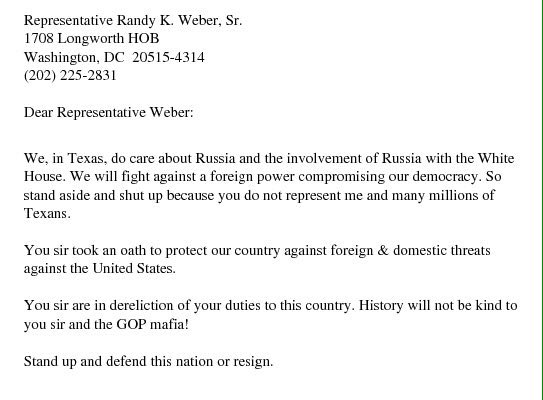 Representative Randy K. Weber, Sr.
1708 Longworth HOB
Washington, DC 20515-4314
(202) 225-2831

Dear Representative Weber:

We, in Texas, do care about Russia and the involvement of Russia with the White House. We will fight against a foreign power compromising our democracy. So stand aside and shut up because you do not represent me and many millions of Texans.

You sir took an oath to protect our country against foreign & domestic threats against the United States.

You sir are in dereliction of your duties to this country. History will not be kind to you sir and the GOP mafia!

Stand up and defend this nation or resign.